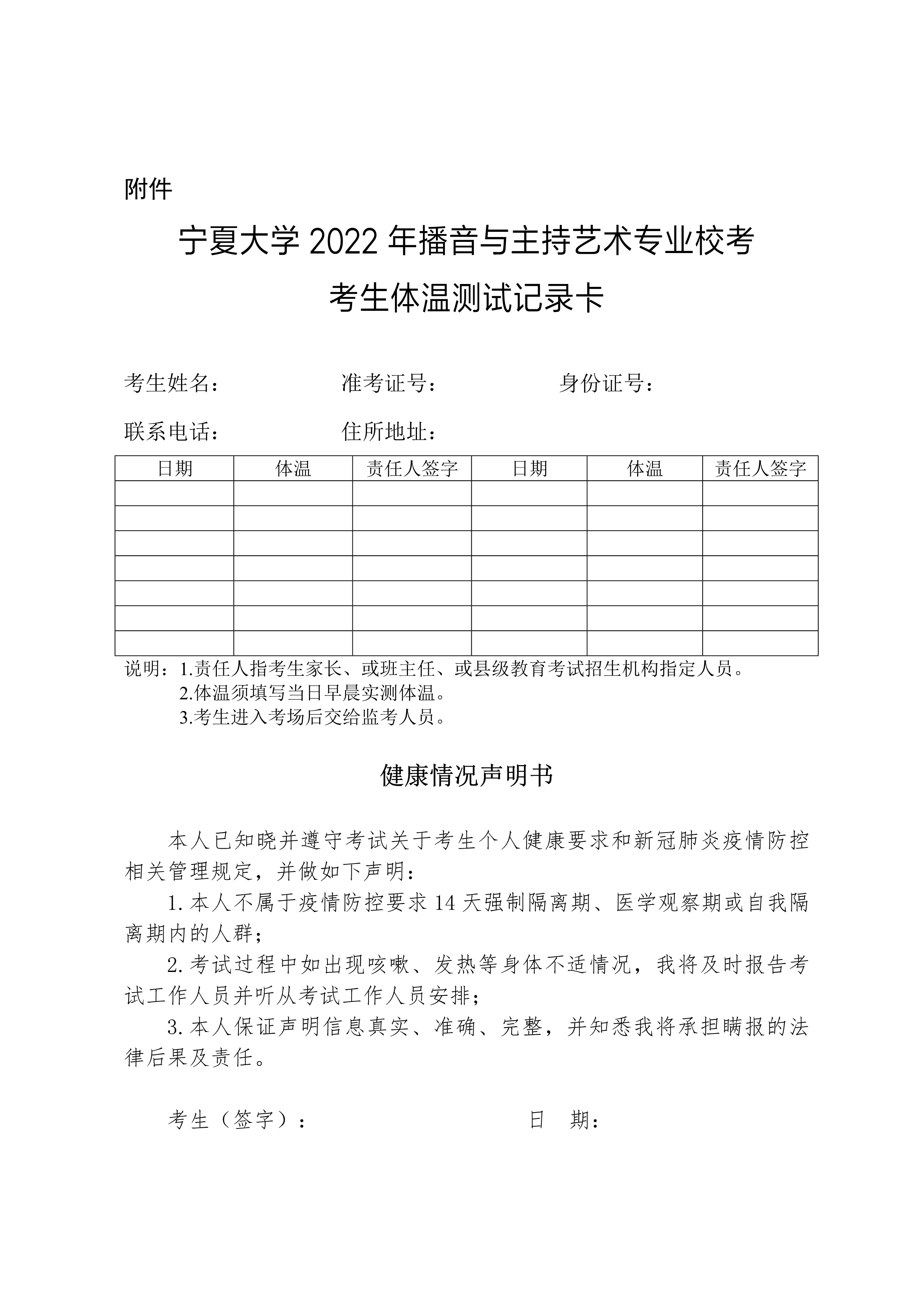 附件

宁夏大学 2022 年播音与主持艺术专业校考

考生体温测试记录卡

考生姓名： 准考证号： 身份证号：

联系电话： 住所地址：

| 日期 | 体温 | 责任人签字 | 日期 | 体温 | 责任人签字 |
|---|---|---|---|---|---|
| | | | | | |
| | | | | | |
| | | | | | |
| | | | | | |
| | | | | | |
| | | | | | |
| | | | | | |

说明：1.责任人指考生家长、或班主任、或县级教育考试招生机构指定人员。
2.体温须填写当日早晨实测体温。
3.考生进入考场后交给监考人员。

健康情况声明书

本人已知晓并遵守考试关于考生个人健康要求和新冠肺炎疫情防控相关管理规定，并做如下声明：

1. 本人不属于疫情防控要求 14 天强制隔离期、医学观察期或自我隔离期内的人群；

2. 考试过程中如出现咳嗽、发热等身体不适情况，我将及时报告考试工作人员并听从考试工作人员安排；

3. 本人保证声明信息真实、准确、完整，并知悉我将承担瞒报的法律后果及责任。

考生（签字）： 日 期：